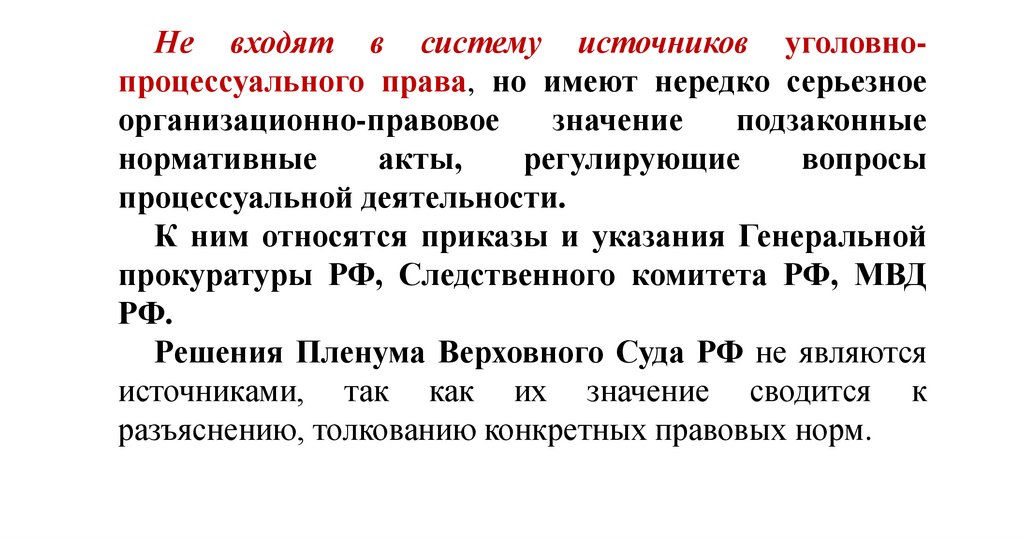 Не входят в систему источников уголовно-процессуального права, но имеют нередко серьезное организационно-правовое значение подзаконные нормативные акты, регулирующие вопросы процессуальной деятельности.

К ним относятся приказы и указания Генеральной прокуратуры РФ, Следственного комитета РФ, МВД РФ.

Решения Пленума Верховного Суда РФ не являются источниками, так как их значение сводится к разъяснению, толкованию конкретных правовых норм.